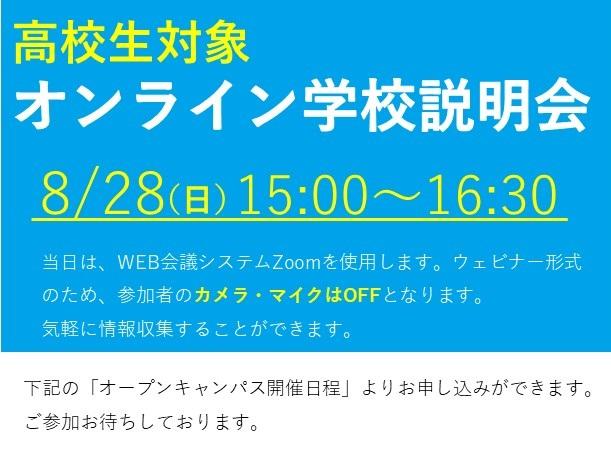 高校生対象
オンライン学校説明会

8/28(日) 15:00～16:30

当日は、WEB会議システムZoomを使用します。ウェビナー形式のため、参加者のカメラ・マイクはOFFとなります。
気軽に情報収集することができます。

下記の「オープンキャンパス開催日程」よりお申し込みができます。
ご参加お待ちしております。